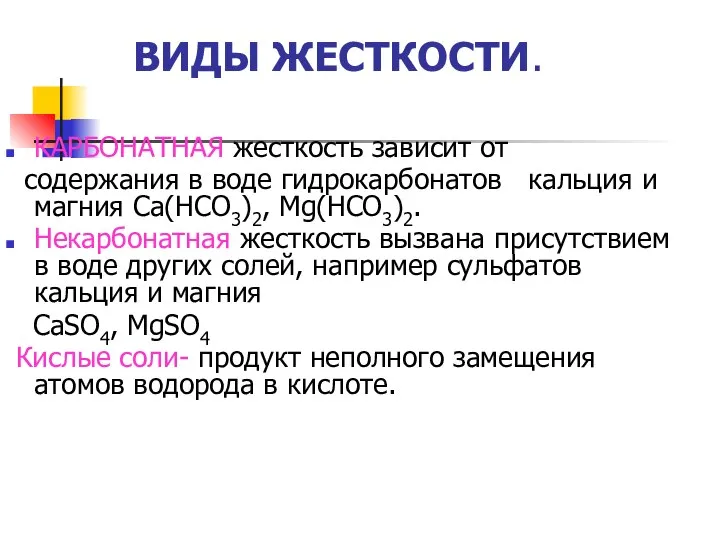 ВИДЫ ЖЕСТКОСТИ.

КАРБОНАТНАЯ жесткость зависит от содержания в воде гидрокарбонатов кальция и магния $Ca(HCO_3)_2$, $Mg(HCO_3)_2$.

Некарбонатная жесткость вызвана присутствием в воде других солей, например сульфатов кальция и магния

$CaSO_4$, $MgSO_4$

Кислые соли- продукт неполного замещения атомов водорода в кислоте.